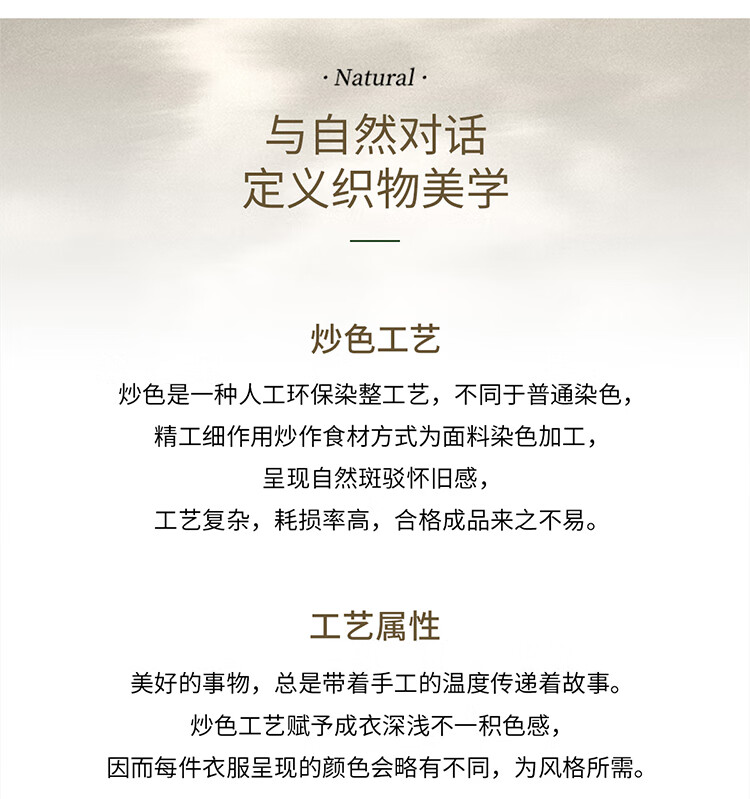 · Natural ·

与自然对话
定义织物美学

炒色工艺

炒色是一种人工环保染整工艺，不同于普通染色，
精工细作用炒作食材方式为面料染色加工，
呈现自然斑驳怀旧感，
工艺复杂，耗损率高，合格成品来之不易。

工艺属性

美好的事物，总是带着手工的温度传递着故事。
炒色工艺赋予成衣深浅不一积色感，
因而每件衣服呈现的颜色会略有不同，为风格所需。